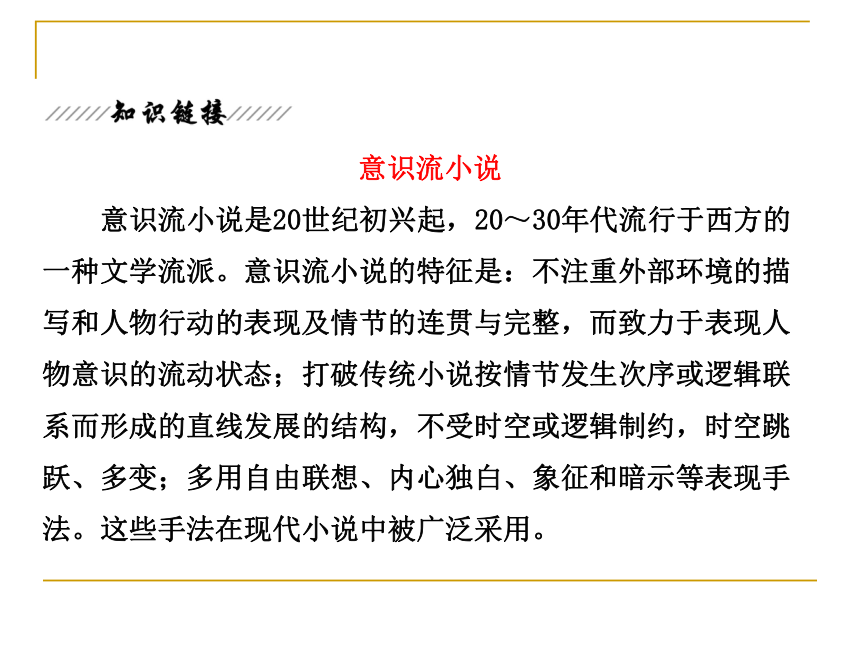 知识链接

意识流小说

意识流小说是20世纪初兴起，20～30年代流行于西方的一种文学流派。意识流小说的特征是：不注重外部环境的描写和人物行动的表现及情节的连贯与完整，而致力于表现人物意识的流动状态；打破传统小说按情节发生次序或逻辑联系而形成的直线发展的结构，不受时空或逻辑制约，时空跳跃、多变；多用自由联想、内心独白、象征和暗示等表现手法。这些手法在现代小说中被广泛采用。